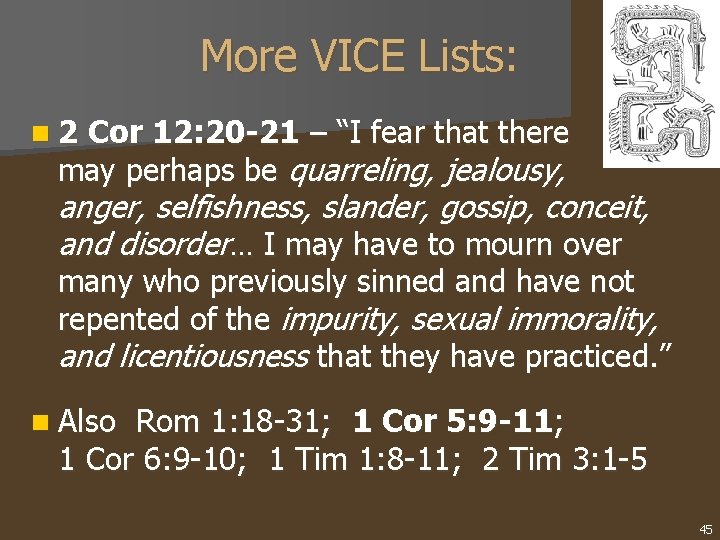 More VICE Lists:

• 2 Cor 12:20-21 – "I fear that there may perhaps be quarreling, jealousy, anger, selfishness, slander, gossip, conceit, and disorder… I may have to mourn over many who previously sinned and have not repented of the impurity, sexual immorality, and licentiousness that they have practiced."

• Also Rom 1:18-31; 1 Cor 5:9-11; 1 Cor 6:9-10; 1 Tim 1:8-11; 2 Tim 3:1-5

45